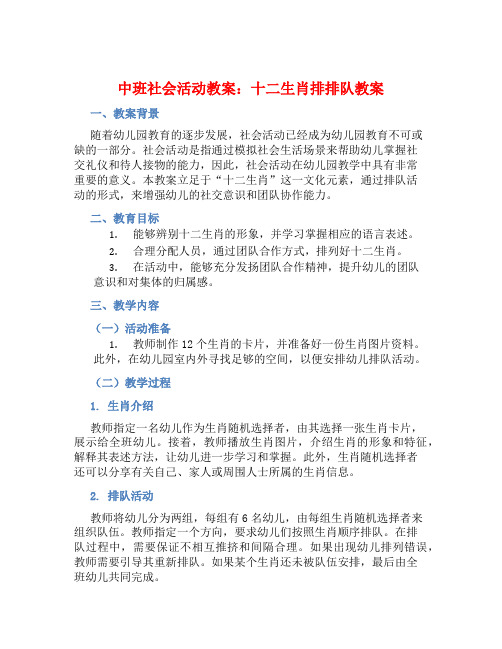 中班社会活动教案：十二生肖排排队教案

一、教案背景

随着幼儿园教育的逐步发展，社会活动已经成为幼儿园教育不可或缺的一部分。社会活动是指通过模拟社会生活场景来帮助幼儿掌握社交礼仪和待人接物的能力，因此，社会活动在幼儿园教学中具有非常重要的意义。本教案立足于“十二生肖”这一文化元素，通过排队活动的形式，来增强幼儿的社交意识和团队协作能力。

二、教育目标

1. 能够辨别十二生肖的形象，并学习掌握相应的语言表述。

2. 合理分配人员，通过团队合作方式，排列好十二生肖。

3. 在活动中，能够充分发扬团队合作精神，提升幼儿的团队意识和对集体的归属感。

三、教学内容

（一）活动准备

1. 教师制作12个生肖的卡片，并准备好一份生肖图片资料。此外，在幼儿园室内外寻找足够的空间，以便安排幼儿排队活动。

（二）教学过程

1. 生肖介绍

教师指定一名幼儿作为生肖随机选择者，由其选择一张生肖卡片，展示给全班幼儿。接着，教师播放生肖图片，介绍生肖的形象和特征，解释其表述方法，让幼儿进一步学习和掌握。此外，生肖随机选择者还可以分享有关自己、家人或周围人士所属的生肖信息。

2. 排队活动

教师将幼儿分为两组，每组有6名幼儿，由每组生肖随机选择者来组织队伍。教师指定一个方向，要求幼儿们按照生肖顺序排队。在排队过程中，需要保证不相互推挤和间隔合理。如果出现幼儿排列错误，教师需要引导其重新排队。如果某个生肖还未被队伍安排，最后由全班幼儿共同完成。